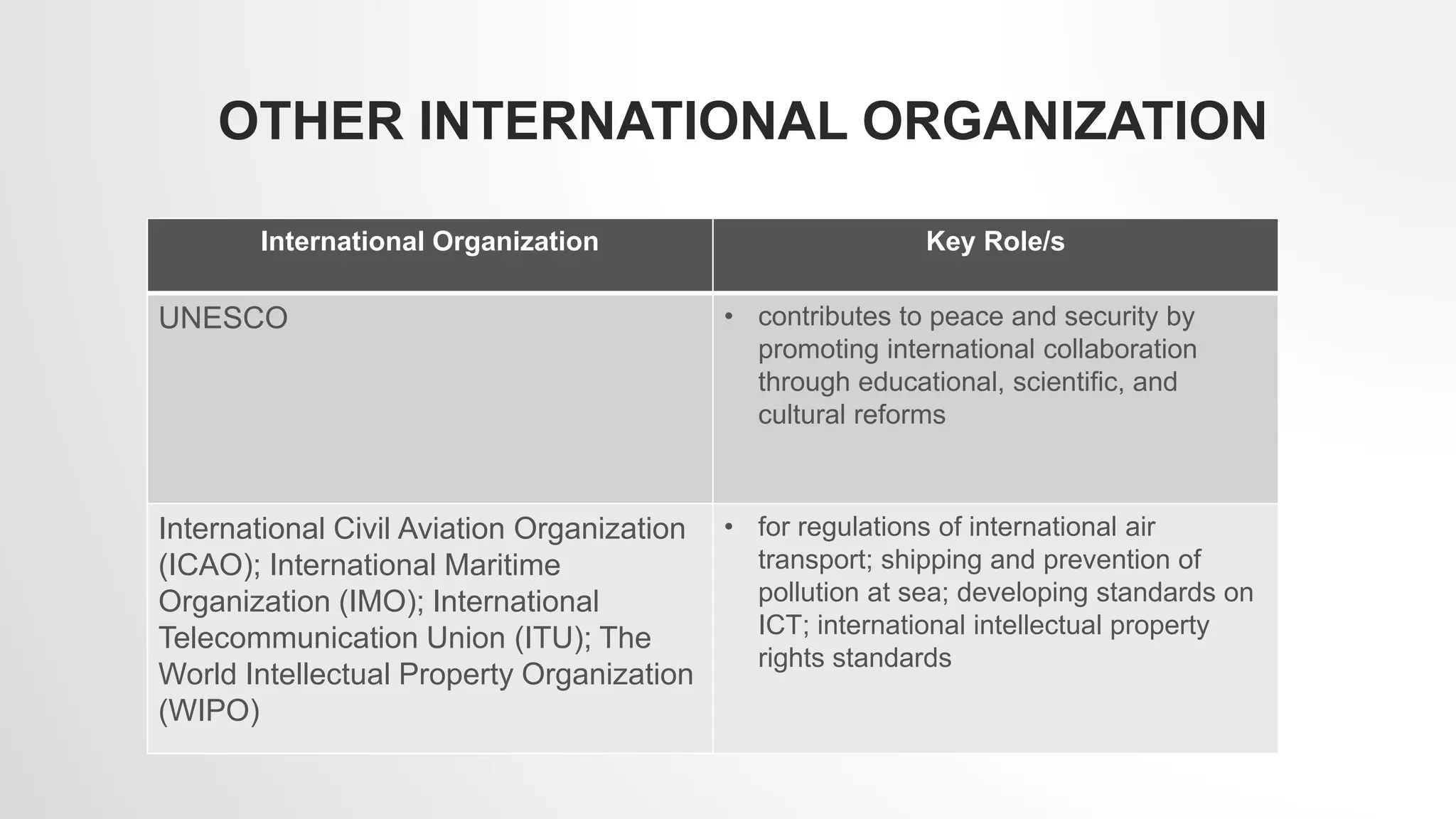 OTHER INTERNATIONAL ORGANIZATION

| International Organization | Key Role/s |
|---|---|
| UNESCO | • contributes to peace and security by promoting international collaboration through educational, scientific, and cultural reforms |
| International Civil Aviation Organization (ICAO); International Maritime Organization (IMO); International Telecommunication Union (ITU); The World Intellectual Property Organization (WIPO) | • for regulations of international air transport; shipping and prevention of pollution at sea; developing standards on ICT; international intellectual property rights standards |